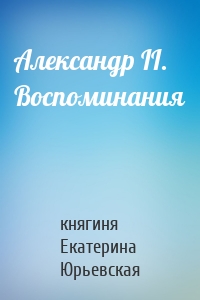 Александр II. Воспоминания

княгиня
Екатерина
Юрьевская